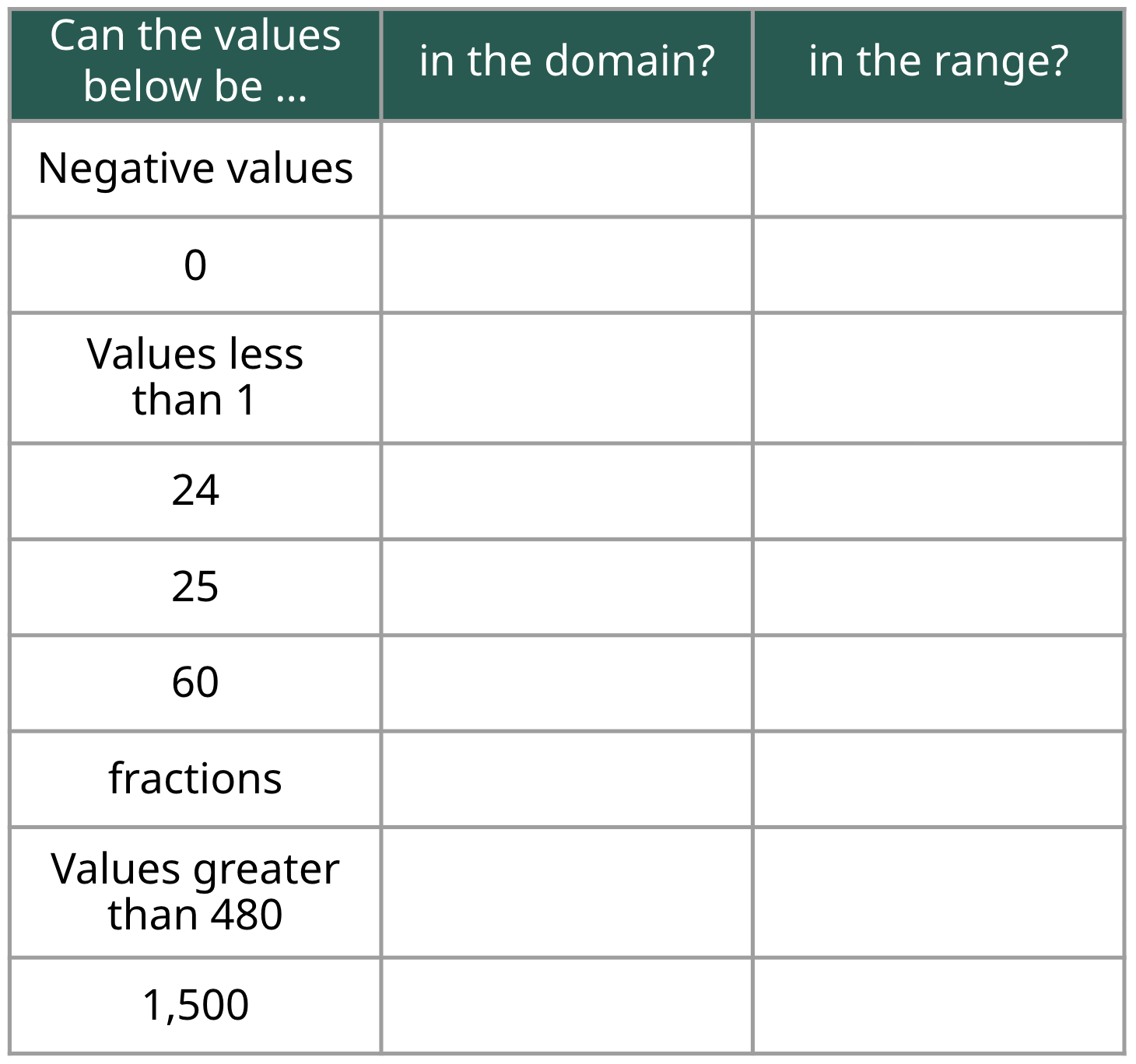 | Can the values below be ... | in the domain? | in the range? |
|---|---|---|
| Negative values | | |
| 0 | | |
| Values less than 1 | | |
| 24 | | |
| 25 | | |
| 60 | | |
| fractions | | |
| Values greater than 480 | | |
| 1,500 | | |